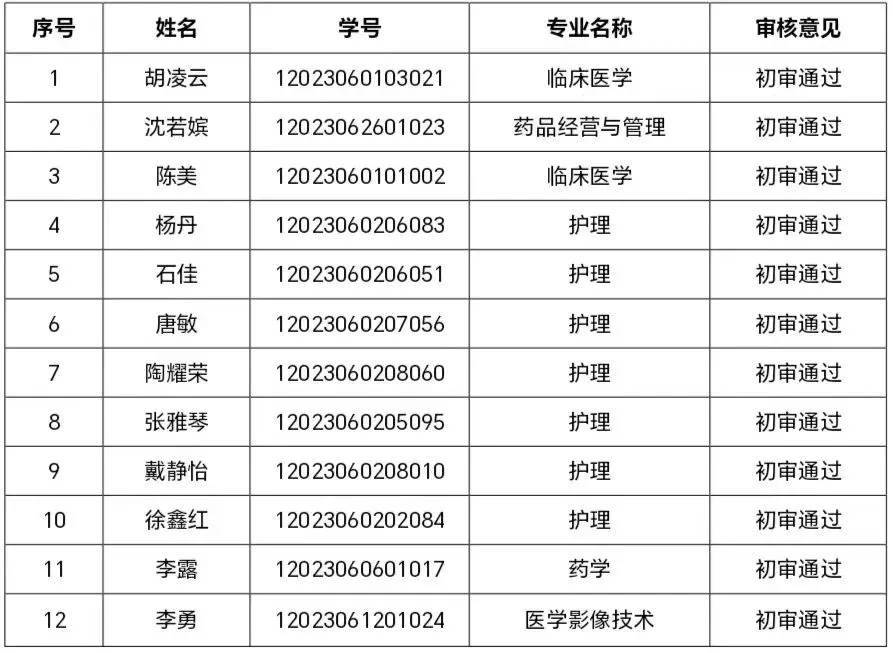 | 序号 | 姓名 | 学号 | 专业名称 | 审核意见 |
|---|---|---|---|---|
| 1 | 胡凌云 | 12023060103021 | 临床医学 | 初审通过 |
| 2 | 沈若嫔 | 12023062601023 | 药品经营与管理 | 初审通过 |
| 3 | 陈美 | 12023060101002 | 临床医学 | 初审通过 |
| 4 | 杨丹 | 12023060206083 | 护理 | 初审通过 |
| 5 | 石佳 | 12023060206051 | 护理 | 初审通过 |
| 6 | 唐敏 | 12023060207056 | 护理 | 初审通过 |
| 7 | 陶耀荣 | 12023060208060 | 护理 | 初审通过 |
| 8 | 张雅琴 | 12023060205095 | 护理 | 初审通过 |
| 9 | 戴静怡 | 12023060208010 | 护理 | 初审通过 |
| 10 | 徐鑫红 | 12023060202084 | 护理 | 初审通过 |
| 11 | 李露 | 12023060601017 | 药学 | 初审通过 |
| 12 | 李勇 | 12023061201024 | 医学影像技术 | 初审通过 |